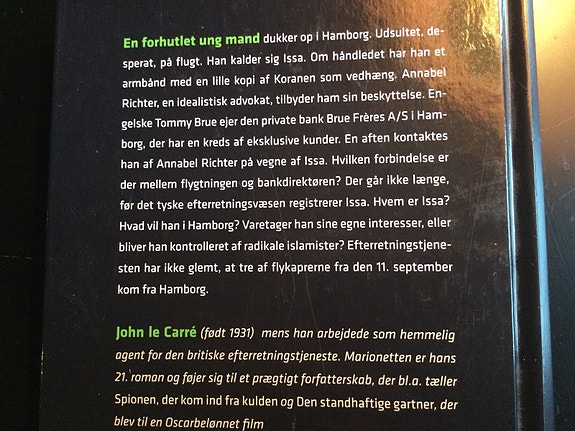 En forhutlet ung mand dukker op i Hamborg. Udsultet, desperat, på flugt. Han kalder sig Issa. Om håndledet har han et armbånd med en lille kopi af Koranen som vedhæng. Annabel Richter, en idealistisk advokat, tilbyder ham sin beskyttelse. Engelske Tommy Brue ejer den private bank Brue Frères A/S i Hamborg, der har en kreds af eksklusive kunder. En aften kontaktes han af Annabel Richter på vegne af Issa. Hvilken forbindelse er der mellem flygtningen og bankdirektøren? Der går ikke længe, før det tyske efterretningsvæsen registrerer Issa. Hvem er Issa? Hvad vil han i Hamborg? Varetager han sine egne interesser, eller bliver han kontrolleret af radikale islamister? Efterretningstjenesten har ikke glemt, at tre af flykaprerne fra den 11. september kom fra Hamborg.

John le Carré (født 1931) mens han arbejdede som hemmelig agent for den britiske efterretningstjeneste. Marionetten er hans 21. roman og føjer sig til et prægtigt forfatterskab, der bl.a. tæller Spionen, der kom ind fra kulden og Den standhaftige gartner, der blev til en Oscarbelønnet film